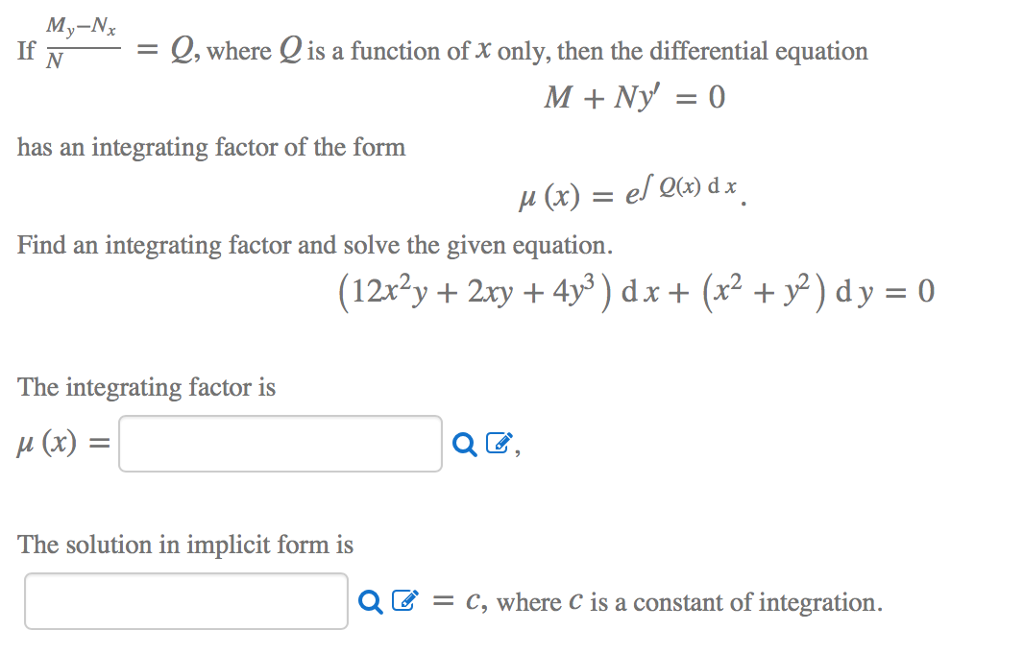 If $\frac{M_y - N_x}{N} = Q$, where $Q$ is a function of $x$ only, then the differential equation

$M + Ny' = 0$

has an integrating factor of the form

$\mu(x) = e^{\int Q(x)\,dx}$.

Find an integrating factor and solve the given equation.

$(12x^2y + 2xy + 4y^3)\,dx + (x^2 + y^2)\,dy = 0$

The integrating factor is

$\mu(x) =$ ,

The solution in implicit form is

$= c$, where $c$ is a constant of integration.